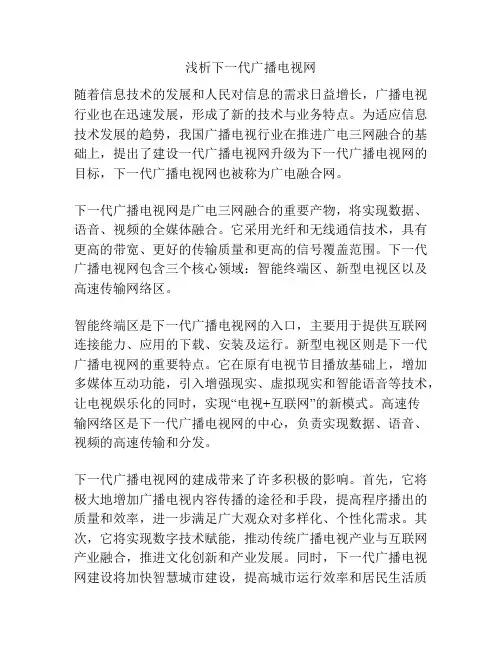 浅析下一代广播电视网

随着信息技术的发展和人民对信息的需求日益增长，广播电视行业也在迅速发展，形成了新的技术与业务特点。为适应信息技术发展的趋势，我国广播电视行业在推进广电三网融合的基础上，提出了建设一代广播电视网升级为下一代广播电视网的目标，下一代广播电视网也被称为广电融合网。

下一代广播电视网是广电三网融合的重要产物，将实现数据、语音、视频的全媒体融合。它采用光纤和无线通信技术，具有更高的带宽、更好的传输质量和更高的信号覆盖范围。下一代广播电视网包含三个核心领域：智能终端区、新型电视区以及高速传输网络区。

智能终端区是下一代广播电视网的入口，主要用于提供互联网连接能力、应用的下载、安装及运行。新型电视区则是下一代广播电视网的重要特点。它在原有电视节目播放基础上，增加多媒体互动功能，引入增强现实、虚拟现实和智能语音等技术，让电视娱乐化的同时，实现“电视+互联网”的新模式。高速传输网络区是下一代广播电视网的中心，负责实现数据、语音、视频的高速传输和分发。

下一代广播电视网的建成带来了许多积极的影响。首先，它将极大地增加广播电视内容传播的途径和手段，提高程序播出的质量和效率，进一步满足广大观众对多样化、个性化需求。其次，它将实现数字技术赋能，推动传统广播电视产业与互联网产业融合，推进文化创新和产业发展。同时，下一代广播电视网建设将加快智慧城市建设，提高城市运行效率和居民生活质